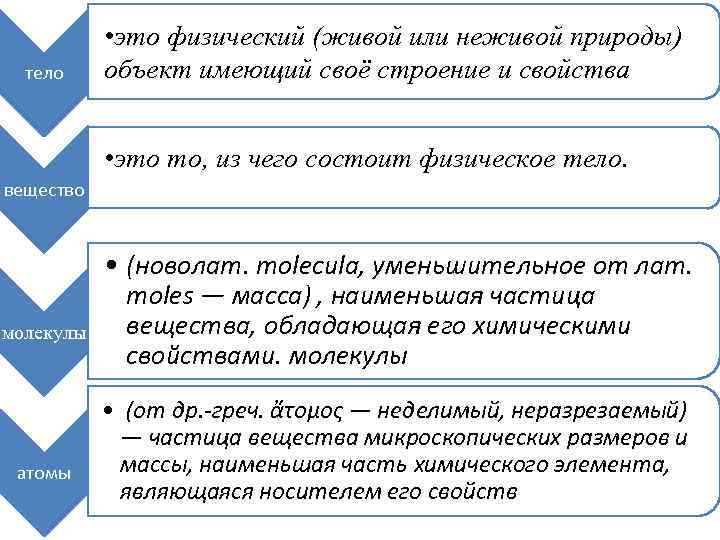 тело

•это физический (живой или неживой природы) объект имеющий своё строение и свойства

вещество

•это то, из чего состоит физическое тело.

молекулы

• (новолат. molecula, уменьшительное от лат. moles — масса) , наименьшая частица вещества, обладающая его химическими свойствами. молекулы

атомы

• (от др.-греч. ἄτομος — неделимый, неразрезаемый) — частица вещества микроскопических размеров и массы, наименьшая часть химического элемента, являющаяся носителем его свойств